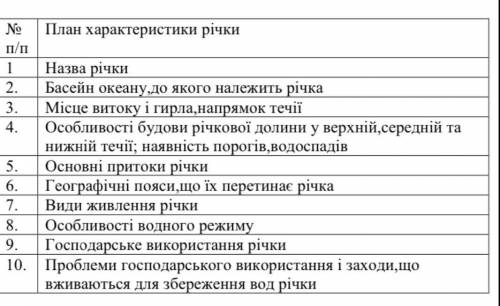 | № п/п | План характеристики річки |
|---|---|
| 1 | Назва річки |
| 2. | Басейн океану,до якого належить річка |
| 3. | Місце витоку і гирла,напрямок течії |
| 4. | Особливості будови річкової долини у верхній,середній та нижній течії; наявність порогів,водоспадів |
| 5. | Основні притоки річки |
| 6. | Географічні пояси,що їх перетинає річка |
| 7. | Види живлення річки |
| 8. | Особливості водного режиму |
| 9. | Господарське використання річки |
| 10. | Проблеми господарського використання і заходи,що вживаються для збереження вод річки |